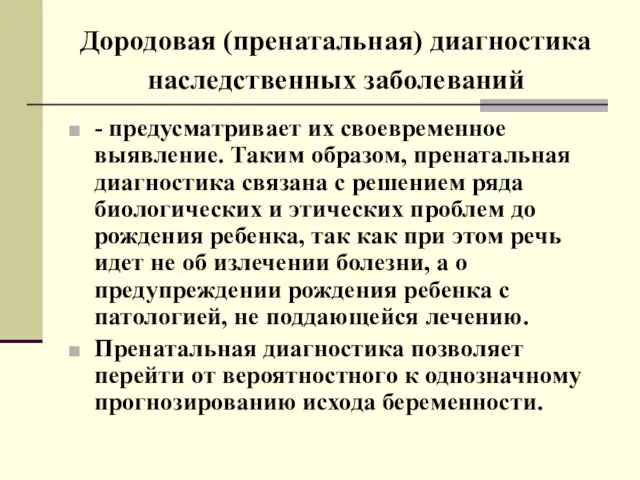 Дородовая (пренатальная) диагностика наследственных заболеваний

- предусматривает их своевременное выявление. Таким образом, пренатальная диагностика связана с решением ряда биологических и этических проблем до рождения ребенка, так как при этом речь идет не об излечении болезни, а о предупреждении рождения ребенка с патологией, не поддающейся лечению.

Пренатальная диагностика позволяет перейти от вероятностного к однозначному прогнозированию исхода беременности.